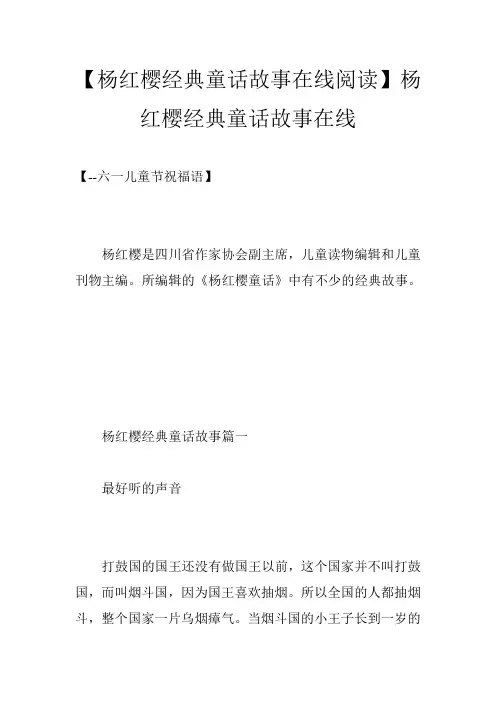 【杨红樱经典童话故事在线阅读】杨红樱经典童话故事在线

【--六一儿童节祝福语】

杨红樱是四川省作家协会副主席，儿童读物编辑和儿童刊物主编。所编辑的《杨红樱童话》中有不少的经典故事。

杨红樱经典童话故事篇一

最好听的声音

打鼓国的国王还没有做国王以前，这个国家并不叫打鼓国，而叫烟斗国，因为国王喜欢抽烟。所以全国的人都抽烟斗，整个国家一片乌烟瘴气。当烟斗国的小王子长到一岁的